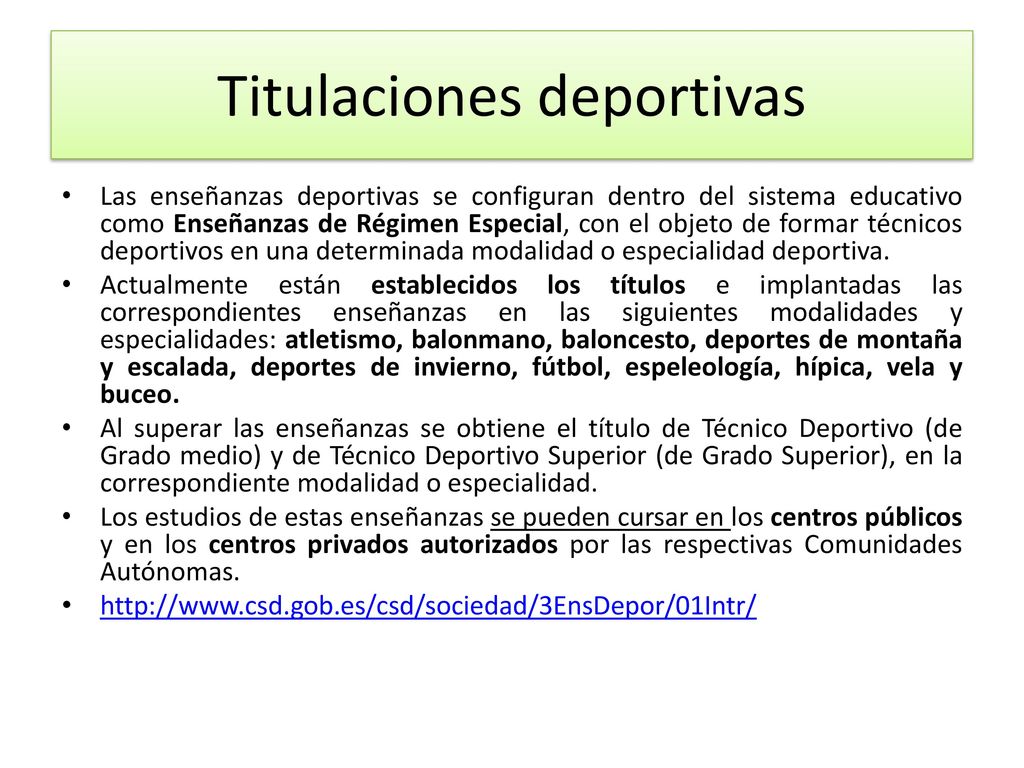 Titulaciones deportivas

• Las enseñanzas deportivas se configuran dentro del sistema educativo como Enseñanzas de Régimen Especial, con el objeto de formar técnicos deportivos en una determinada modalidad o especialidad deportiva.
• Actualmente están establecidos los títulos e implantadas las correspondientes enseñanzas en las siguientes modalidades y especialidades: atletismo, balonmano, baloncesto, deportes de montaña y escalada, deportes de invierno, fútbol, espeleología, hípica, vela y buceo.
• Al superar las enseñanzas se obtiene el título de Técnico Deportivo (de Grado medio) y de Técnico Deportivo Superior (de Grado Superior), en la correspondiente modalidad o especialidad.
• Los estudios de estas enseñanzas se pueden cursar en los centros públicos y en los centros privados autorizados por las respectivas Comunidades Autónomas.
• http://www.csd.gob.es/csd/sociedad/3EnsDepor/01Intr/